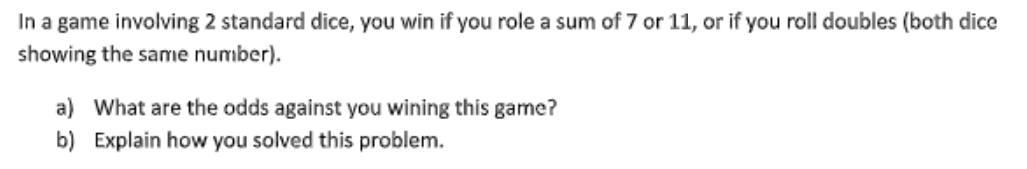 In a game involving 2 standard dice, you win if you role a sum of 7 or 11, or if you roll doubles (both dice showing the same number).

a) What are the odds against you wining this game?
b) Explain how you solved this problem.